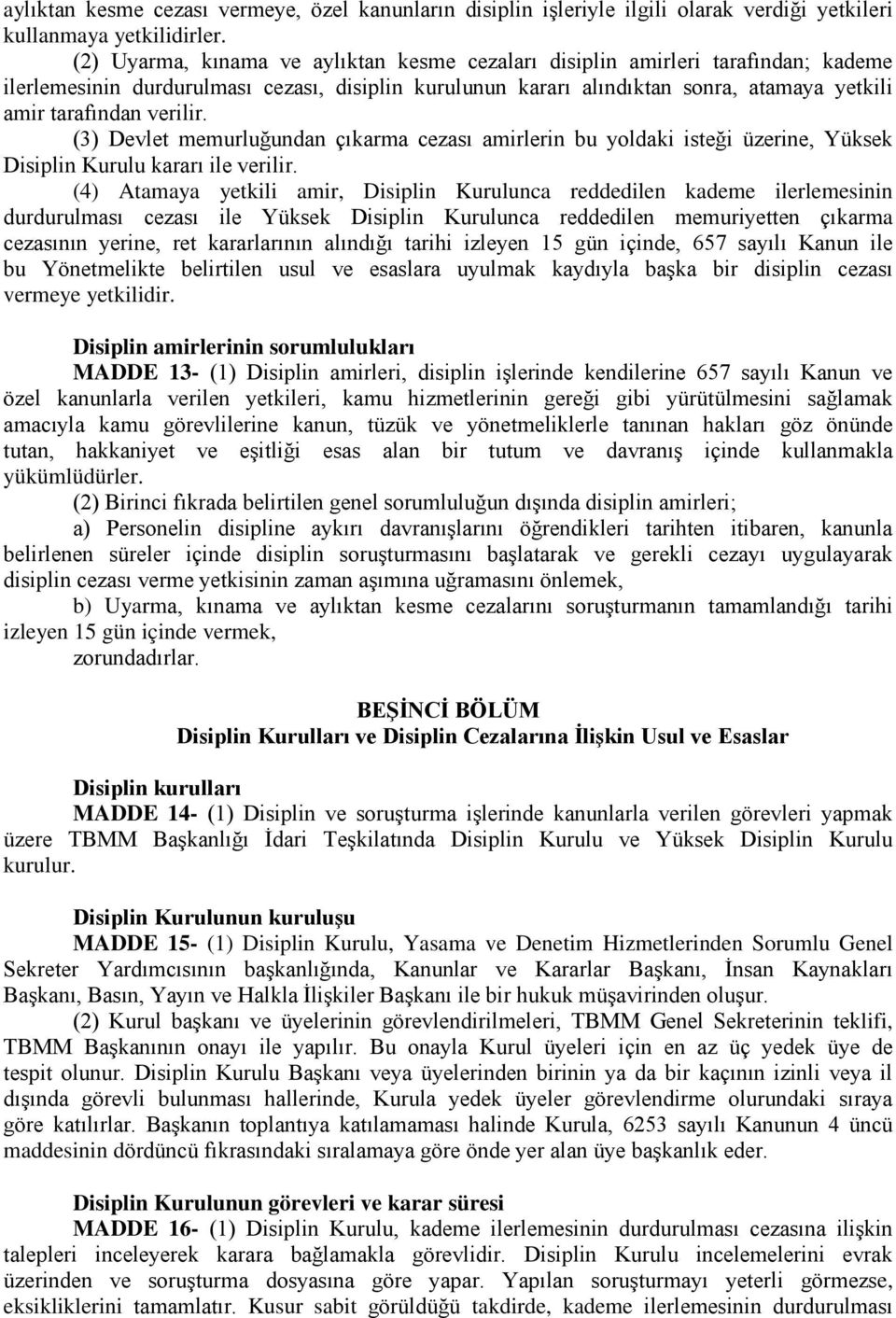 aylıktan kesme cezası vermeye, özel kanunların disiplin işleriyle ilgili olarak verdiği yetkileri kullanmaya yetkilidirler.

(2) Uyarma, kınama ve aylıktan kesme cezaları disiplin amirleri tarafından; kademe ilerlemesinin durdurulması cezası, disiplin kurulunun kararı alındıktan sonra, atamaya yetkili amir tarafından verilir.

(3) Devlet memurluğundan çıkarma cezası amirlerin bu yoldaki isteği üzerine, Yüksek Disiplin Kurulu kararı ile verilir.

(4) Atamaya yetkili amir, Disiplin Kurulunca reddedilen kademe ilerlemesinin durdurulması cezası ile Yüksek Disiplin Kurulunca reddedilen memuriyetten çıkarma cezasının yerine, ret kararlarının alındığı tarihi izleyen 15 gün içinde, 657 sayılı Kanun ile bu Yönetmelikte belirtilen usul ve esaslara uyulmak kaydıyla başka bir disiplin cezası vermeye yetkilidir.

Disiplin amirlerinin sorumlulukları

MADDE 13- (1) Disiplin amirleri, disiplin işlerinde kendilerine 657 sayılı Kanun ve özel kanunlarla verilen yetkileri, kamu hizmetlerinin gereği gibi yürütülmesini sağlamak amacıyla kamu görevlilerine kanun, tüzük ve yönetmeliklerle tanınan hakları göz önünde tutan, hakkaniyet ve eşitliği esas alan bir tutum ve davranış içinde kullanmakla yükümlüdürler.

(2) Birinci fıkrada belirtilen genel sorumluluğun dışında disiplin amirleri;

a) Personelin disipline aykırı davranışlarını öğrendikleri tarihten itibaren, kanunla belirlenen süreler içinde disiplin soruşturmasını başlatarak ve gerekli cezayı uygulayarak disiplin cezası verme yetkisinin zaman aşımına uğramasını önlemek,

b) Uyarma, kınama ve aylıktan kesme cezalarını soruşturmanın tamamlandığı tarihi izleyen 15 gün içinde vermek,

zorundadırlar.

BEŞİNCİ BÖLÜM
Disiplin Kurulları ve Disiplin Cezalarına İlişkin Usul ve Esaslar

Disiplin kurulları

MADDE 14- (1) Disiplin ve soruşturma işlerinde kanunlarla verilen görevleri yapmak üzere TBMM Başkanlığı İdari Teşkilatında Disiplin Kurulu ve Yüksek Disiplin Kurulu kurulur.

Disiplin Kurulunun kuruluşu

MADDE 15- (1) Disiplin Kurulu, Yasama ve Denetim Hizmetlerinden Sorumlu Genel Sekreter Yardımcısının başkanlığında, Kanunlar ve Kararlar Başkanı, İnsan Kaynakları Başkanı, Basın, Yayın ve Halkla İlişkiler Başkanı ile bir hukuk müşavirinden oluşur.

(2) Kurul başkanı ve üyelerinin görevlendirilmeleri, TBMM Genel Sekreterinin teklifi, TBMM Başkanının onayı ile yapılır. Bu onayla Kurul üyeleri için en az üç yedek üye de tespit olunur. Disiplin Kurulu Başkanı veya üyelerinden birinin ya da bir kaçının izinli veya il dışında görevli bulunması hallerinde, Kurula yedek üyeler görevlendirme olurundaki sıraya göre katılırlar. Başkanın toplantıya katılamaması halinde Kurula, 6253 sayılı Kanunun 4 üncü maddesinin dördüncü fıkrasındaki sıralamaya göre önde yer alan üye başkanlık eder.

Disiplin Kurulunun görevleri ve karar süresi

MADDE 16- (1) Disiplin Kurulu, kademe ilerlemesinin durdurulması cezasına ilişkin talepleri inceleyerek karara bağlamakla görevlidir. Disiplin Kurulu incelemelerini evrak üzerinden ve soruşturma dosyasına göre yapar. Yapılan soruşturmayı yeterli görmezse, eksikliklerini tamamlatır. Kusur sabit görüldüğü takdirde, kademe ilerlemesinin durdurulması